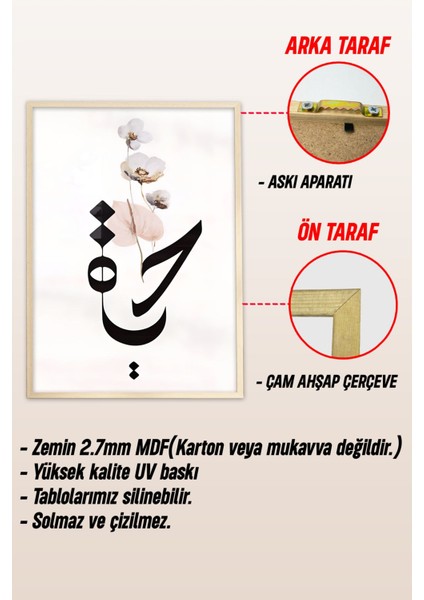 حياة

ARKA TARAF

- ASKI APARATI

ÖN TARAF

- ÇAM AHŞAP ÇERÇEVE

- Zemin 2.7mm MDF(Karton veya mukavva değildir.)
- Yüksek kalite UV baskı
- Tablolarımız silinebilir.
- Solmaz ve çizilmez.